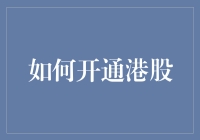 如何开通港股